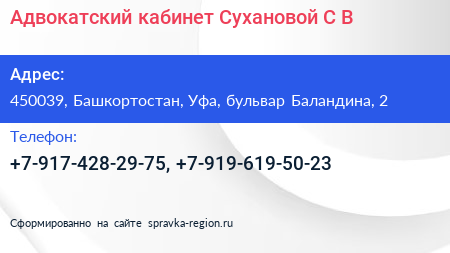 Адвокатский кабинет Сухановой С В

Адрес:
450039, Башкортостан, Уфа, бульвар Баландина, 2

Телефон:
+7-917-428-29-75, +7-919-619-50-23

Сформированно на сайте spravka-region.ru